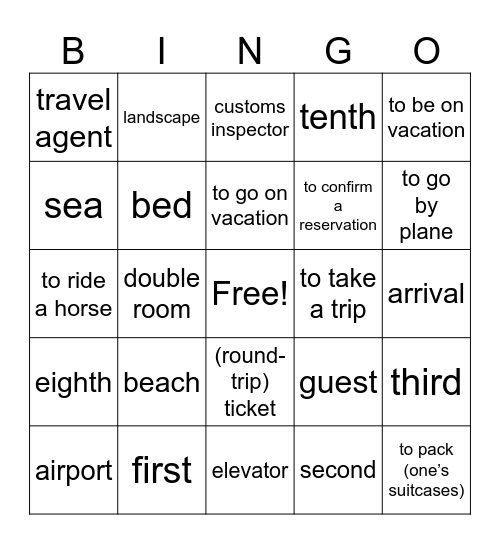 | B | I | N | G | O |
|---|---|---|---|---|
| travel agent | landscape | customs inspector | tenth | to be on vacation |
| sea | bed | to go on vacation | to confirm a reservation | to go by plane |
| to ride a horse | double room | Free! | to take a trip | arrival |
| eighth | beach | (round-trip) ticket | guest | third |
| airport | first | elevator | second | to pack (one's suitcases) |